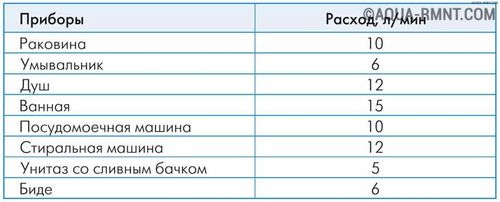 ©AQUA-RMNT.COM

| Приборы | Расход, л/мин |
|---|---|
| Раковина | 10 |
| Умывальник | 6 |
| Душ | 12 |
| Ванная | 15 |
| Посудомоечная машина | 10 |
| Стиральная машина | 12 |
| Унитаз со сливным бачком | 5 |
| Биде | 6 |